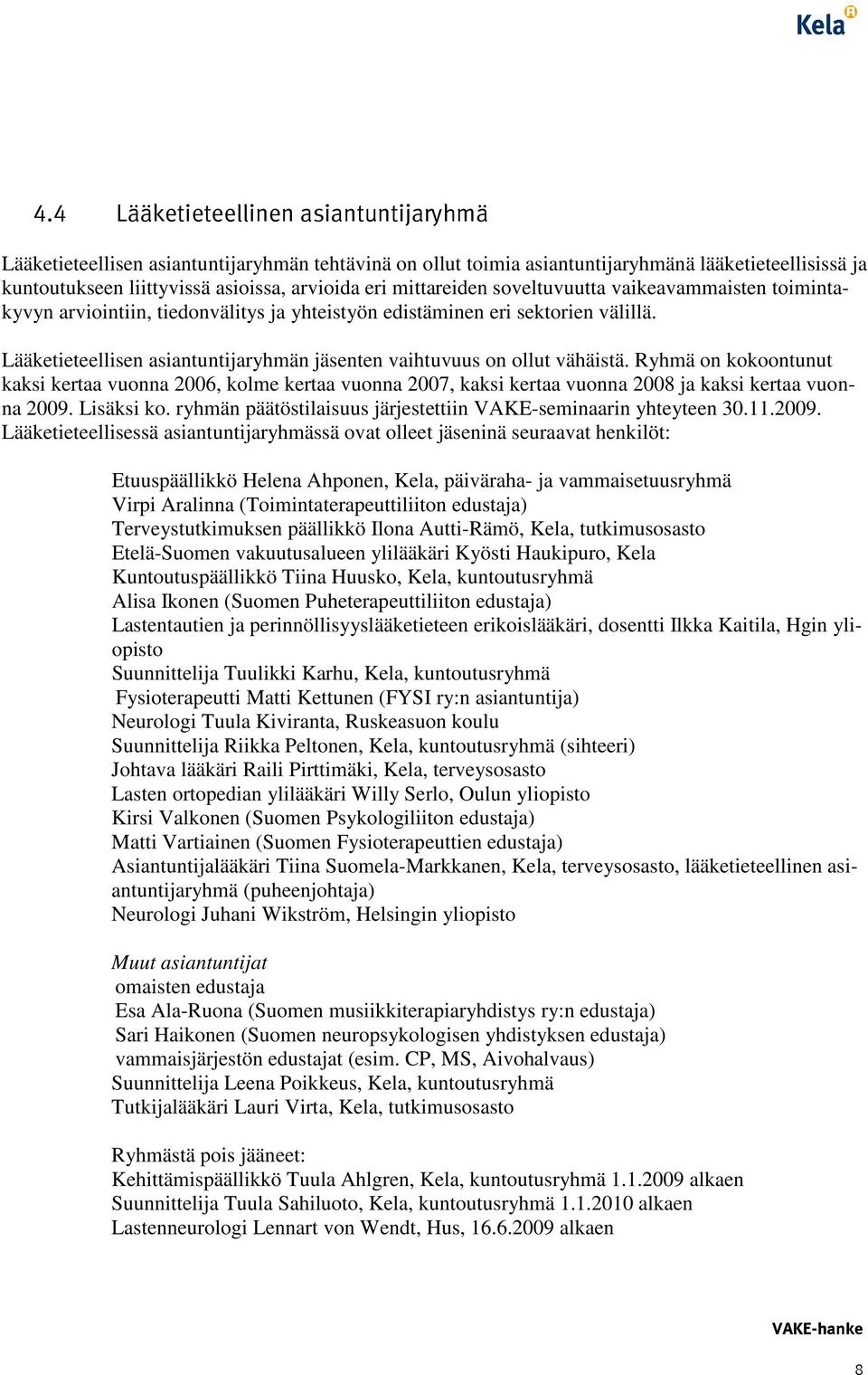 Kela

4.4 Lääketieteellinen asiantuntijaryhmä

Lääketieteellisen asiantuntijaryhmän tehtävinä on ollut toimia asiantuntijaryhmänä lääketieteellisissä ja kuntoutukseen liittyvissä asioissa, arvioida eri mittareiden soveltuvuutta vaikeavammaisten toimintakyvyn arviointiin, tiedonvälitys ja yhteistyön edistäminen eri sektorien välillä.

Lääketieteellisen asiantuntijaryhmän jäsenten vaihtuvuus on ollut vähäistä. Ryhmä on kokoontunut kaksi kertaa vuonna 2006, kolme kertaa vuonna 2007, kaksi kertaa vuonna 2008 ja kaksi kertaa vuonna 2009. Lisäksi ko. ryhmän päätöstilaisuus järjestettiin VAKE-seminaarin yhteyteen 30.11.2009. Lääketieteellisessä asiantuntijaryhmässä ovat olleet jäseninä seuraavat henkilöt:

Etuuspäällikkö Helena Ahponen, Kela, päiväraha- ja vammaisetuusryhmä
Virpi Aralinna (Toimintaterapeuttiliiton edustaja)
Terveystutkimuksen päällikkö Ilona Autti-Rämö, Kela, tutkimusosasto
Etelä-Suomen vakuutusalueen ylilääkäri Kyösti Haukipuro, Kela
Kuntoutuspäällikkö Tiina Huusko, Kela, kuntoutusryhmä
Alisa Ikonen (Suomen Puheterapeuttiliiton edustaja)
Lastentautien ja perinnöllisyyslääketieteen erikoislääkäri, dosentti Ilkka Kaitila, Hgin yliopisto
Suunnittelija Tuulikki Karhu, Kela, kuntoutusryhmä
Fysioterapeutti Matti Kettunen (FYSI ry:n asiantuntija)
Neurologi Tuula Kiviranta, Ruskeasuon koulu
Suunnittelija Riikka Peltonen, Kela, kuntoutusryhmä (sihteeri)
Johtava lääkäri Raili Pirttimäki, Kela, terveysosasto
Lasten ortopedian ylilääkäri Willy Serlo, Oulun yliopisto
Kirsi Valkonen (Suomen Psykologiliiton edustaja)
Matti Vartiainen (Suomen Fysioterapeuttien edustaja)
Asiantuntijalääkäri Tiina Suomela-Markkanen, Kela, terveysosasto, lääketieteellinen asiantuntijaryhmä (puheenjohtaja)
Neurologi Juhani Wikström, Helsingin yliopisto

Muut asiantuntijat
omaisten edustaja
Esa Ala-Ruona (Suomen musiikkiterapiaryhdistys ry:n edustaja)
Sari Haikonen (Suomen neuropsykologisen yhdistyksen edustaja)
vammaisjärjestön edustajat (esim. CP, MS, Aivohalvaus)
Suunnittelija Leena Poikkeus, Kela, kuntoutusryhmä
Tutkijalääkäri Lauri Virta, Kela, tutkimusosasto

Ryhmästä pois jääneet:
Kehittämispäällikkö Tuula Ahlgren, Kela, kuntoutusryhmä 1.1.2009 alkaen
Suunnittelija Tuula Sahiluoto, Kela, kuntoutusryhmä 1.1.2010 alkaen
Lastenneurologi Lennart von Wendt, Hus, 16.6.2009 alkaen

VAKE-hanke

8